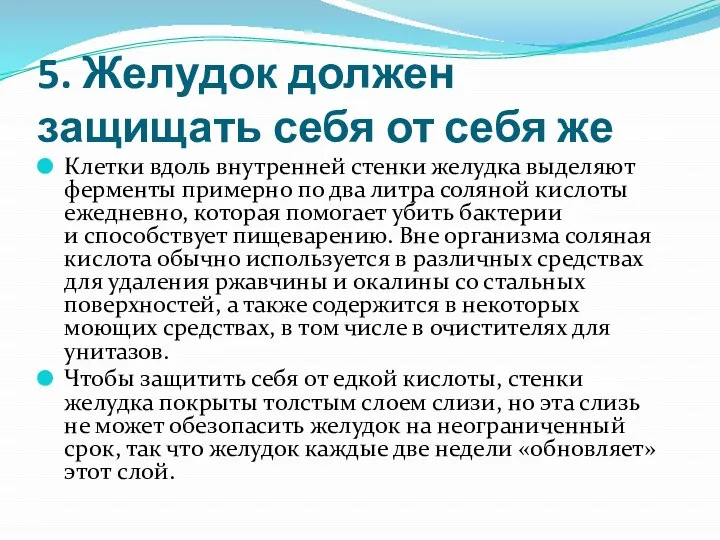 5. Желудок должен защищать себя от себя же

Клетки вдоль внутренней стенки желудка выделяют ферменты примерно по два литра соляной кислоты ежедневно, которая помогает убить бактерии и способствует пищеварению. Вне организма соляная кислота обычно используется в различных средствах для удаления ржавчины и окалины со стальных поверхностей, а также содержится в некоторых моющих средствах, в том числе в очистителях для унитазов.

Чтобы защитить себя от едкой кислоты, стенки желудка покрыты толстым слоем слизи, но эта слизь не может обезопасить желудок на неограниченный срок, так что желудок каждые две недели «обновляет» этот слой.